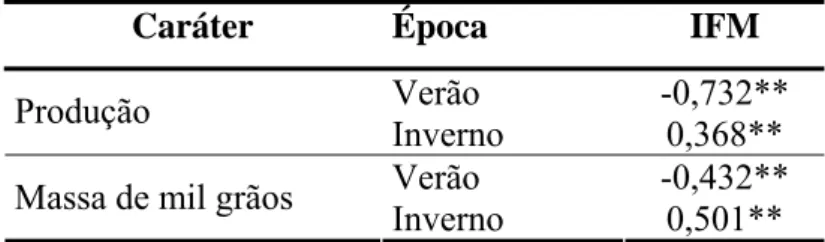 | Caráter | Época | IFM |
|---|---|---|
| Produção | Verão | -0,732** |
| | Inverno | 0,368** |
| Massa de mil grãos | Verão | -0,432** |
| | Inverno | 0,501** |